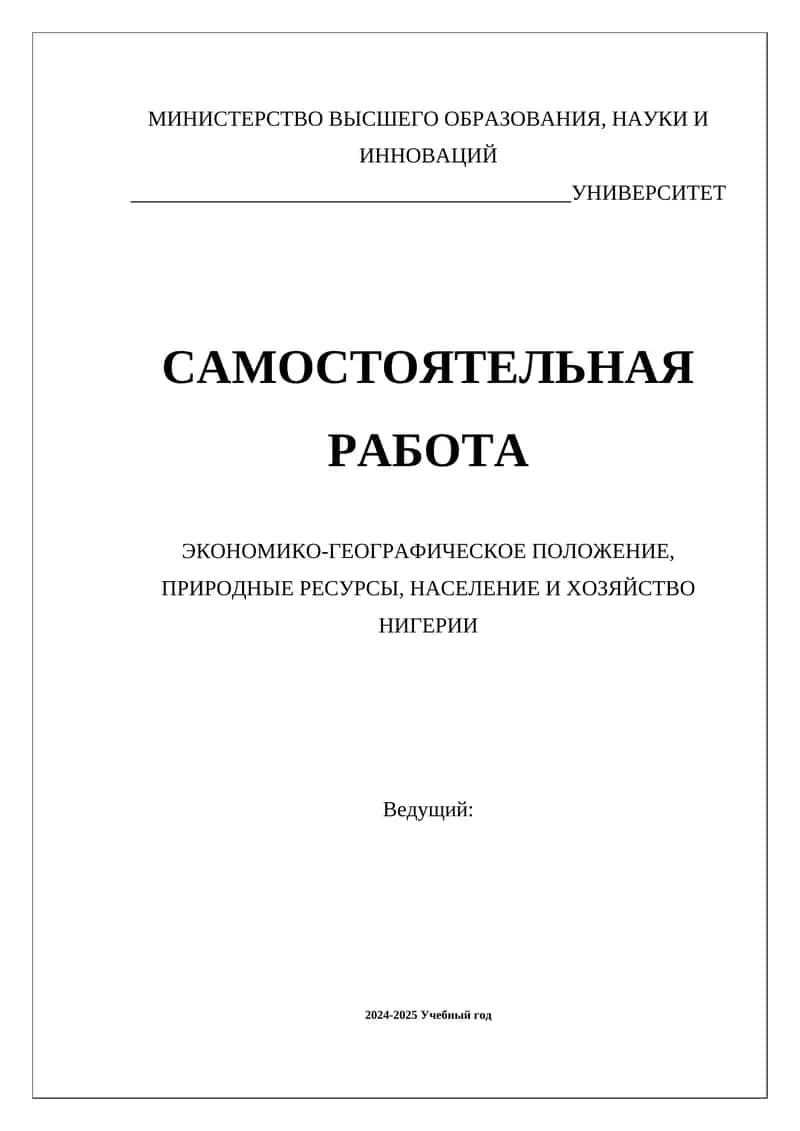 МИНИСТЕРСТВО ВЫСШЕГО ОБРАЗОВАНИЯ, НАУКИ И ИННОВАЦИЙ

________________________________________УНИВЕРСИТЕТ

САМОСТОЯТЕЛЬНАЯ РАБОТА

ЭКОНОМИКО-ГЕОГРАФИЧЕСКОЕ ПОЛОЖЕНИЕ, ПРИРОДНЫЕ РЕСУРСЫ, НАСЕЛЕНИЕ И ХОЗЯЙСТВО НИГЕРИИ

Ведущий:

2024-2025 Учебный год